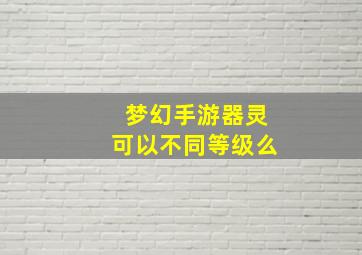 梦幻手游器灵
可以不同等级么